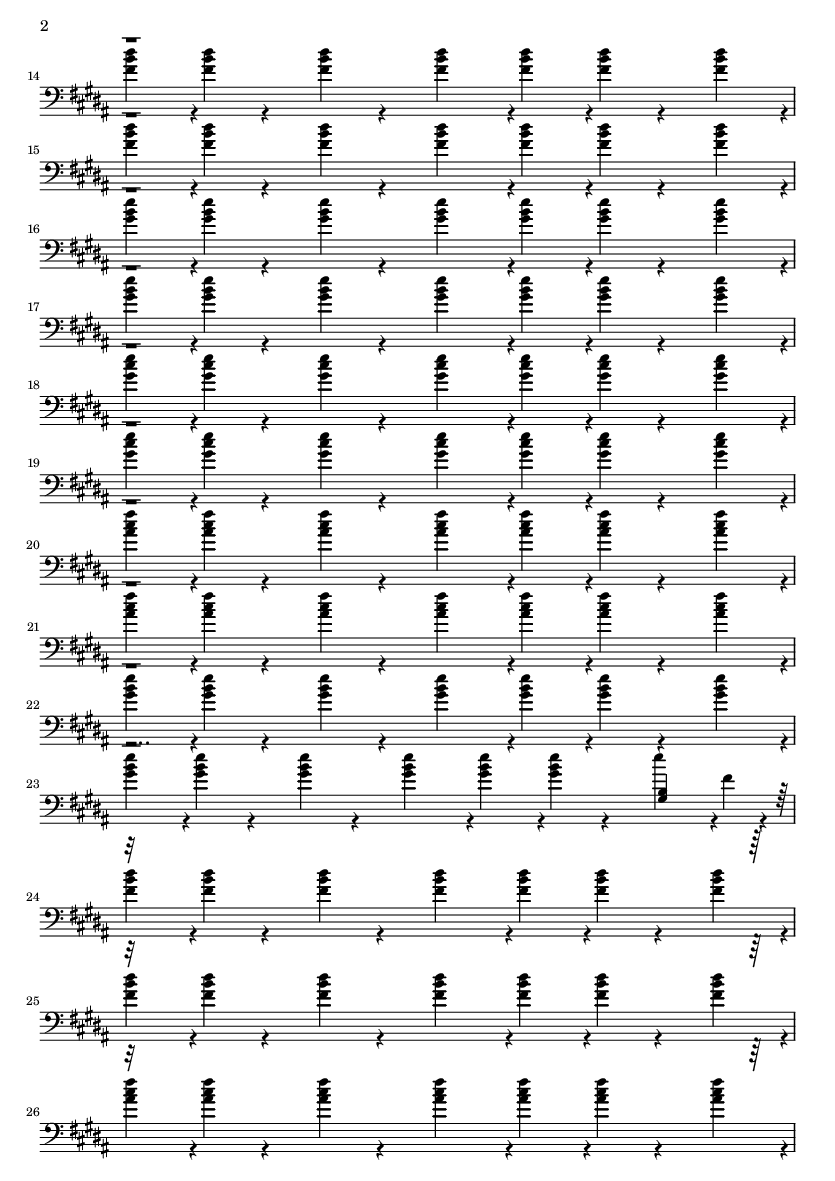 2

14

15

16

17

18

19

20

21

22

23

24

25

26